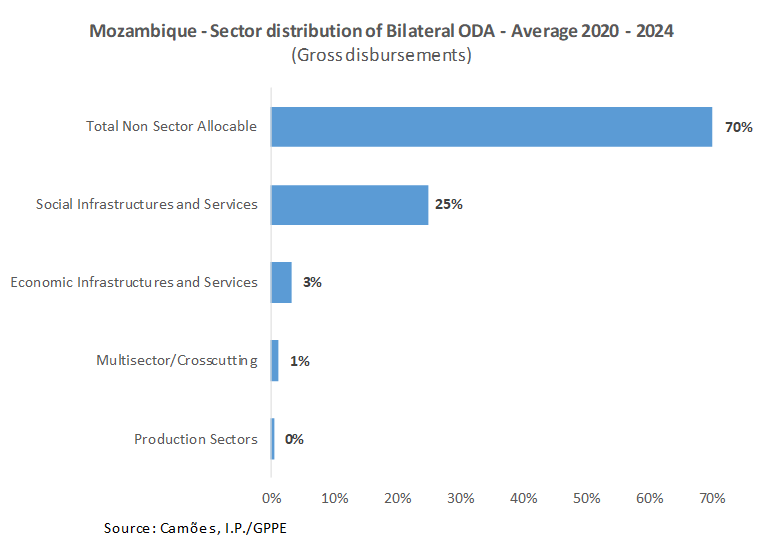 Mozambique - Sector distribution of Bilateral ODA - Average 2020 - 2024
(Gross disbursements)

Total Non Sector Allocable 70%
Social Infrastructures and Services 25%
Economic Infrastructures and Services 3%
Multisector/Crosscutting 1%
Production Sectors 0%

0% 10% 20% 30% 40% 50% 60% 70%

Source: Camões, I.P./GPPE